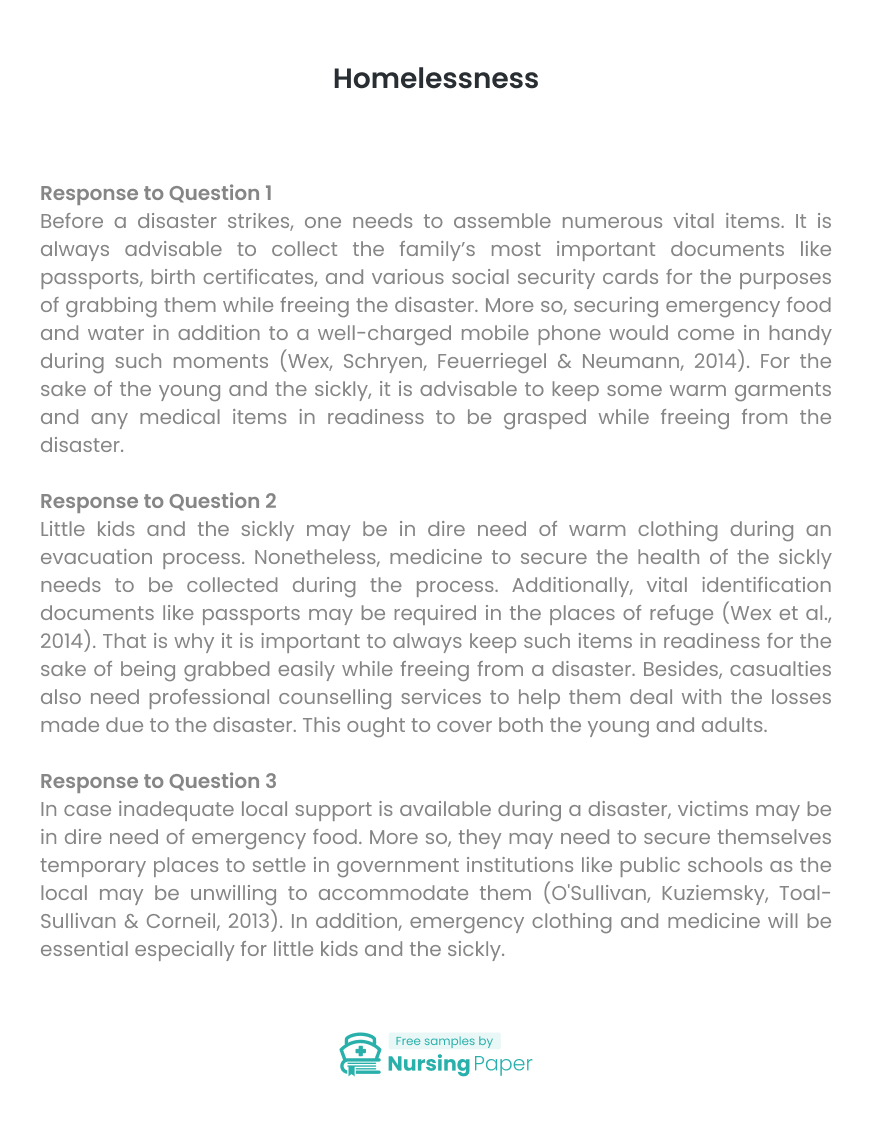 Homelessness

Response to Question 1
Before a disaster strikes, one needs to assemble numerous vital items. It is always advisable to collect the family's most important documents like passports, birth certificates, and various social security cards for the purposes of grabbing them while freeing the disaster. More so, securing emergency food and water in addition to a well-charged mobile phone would come in handy during such moments (Wex, Schryen, Feuerriegel & Neumann, 2014). For the sake of the young and the sickly, it is advisable to keep some warm garments and any medical items in readiness to be grasped while freeing from the disaster.

Response to Question 2
Little kids and the sickly may be in dire need of warm clothing during an evacuation process. Nonetheless, medicine to secure the health of the sickly needs to be collected during the process. Additionally, vital identification documents like passports may be required in the places of refuge (Wex et al., 2014). That is why it is important to always keep such items in readiness for the sake of being grabbed easily while freeing from a disaster. Besides, casualties also need professional counselling services to help them deal with the losses made due to the disaster. This ought to cover both the young and adults.

Response to Question 3
In case inadequate local support is available during a disaster, victims may be in dire need of emergency food. More so, they may need to secure themselves temporary places to settle in government institutions like public schools as the local may be unwilling to accommodate them (O'Sullivan, Kuziemsky, Toal-Sullivan & Corneil, 2013). In addition, emergency clothing and medicine will be essential especially for little kids and the sickly.

Free samples by
Nursing Paper